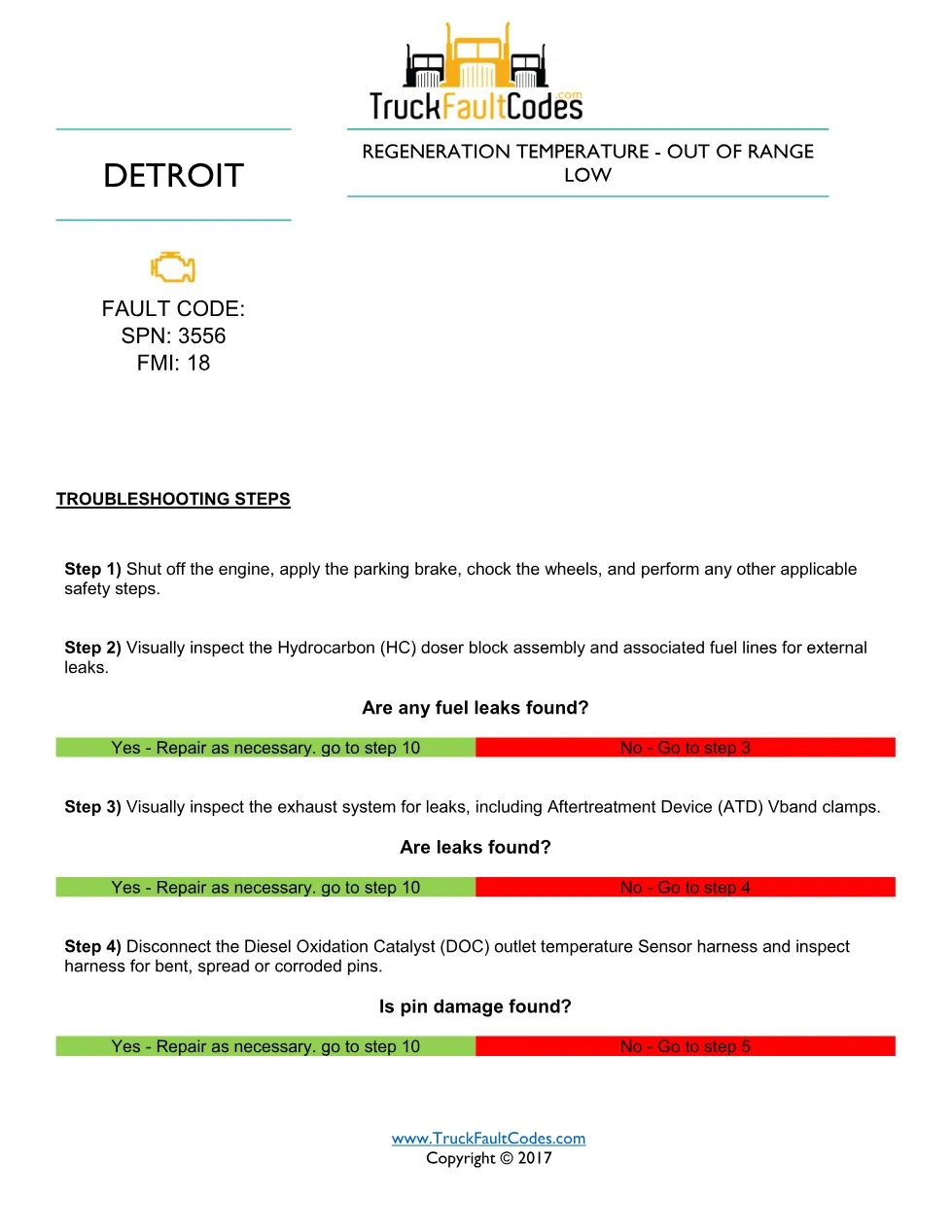 TruckFaultCodes.com

DETROIT

REGENERATION TEMPERATURE - OUT OF RANGE LOW

FAULT CODE:
SPN: 3556
FMI: 18

TROUBLESHOOTING STEPS

Step 1) Shut off the engine, apply the parking brake, chock the wheels, and perform any other applicable safety steps.

Step 2) Visually inspect the Hydrocarbon (HC) doser block assembly and associated fuel lines for external leaks.

Are any fuel leaks found?

| Yes - Repair as necessary. go to step 10 | No - Go to step 3 |
|---|---|

Step 3) Visually inspect the exhaust system for leaks, including Aftertreatment Device (ATD) Vband clamps.

Are leaks found?

| Yes - Repair as necessary. go to step 10 | No - Go to step 4 |
|---|---|

Step 4) Disconnect the Diesel Oxidation Catalyst (DOC) outlet temperature Sensor harness and inspect harness for bent, spread or corroded pins.

Is pin damage found?

| Yes - Repair as necessary. go to step 10 | No - Go to step 5 |
|---|---|

www.TruckFaultCodes.com
Copyright © 2017